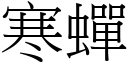 寒蟬